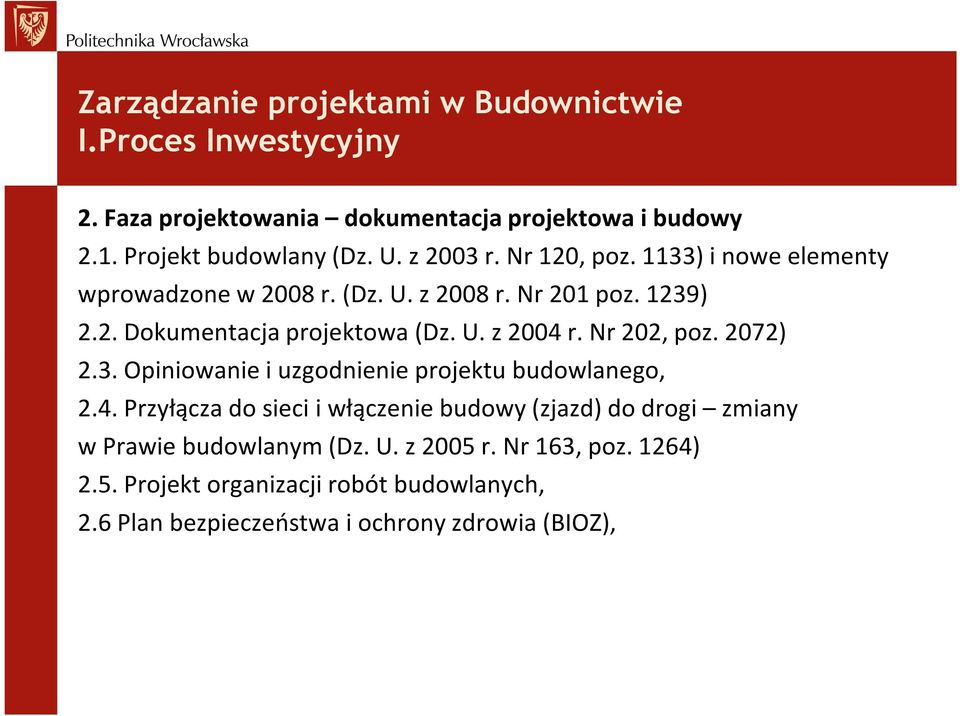 Politechnika Wrocławska

Zarządzanie projektami w Budownictwie
I.Proces Inwestycyjny

2. Faza projektowania – dokumentacja projektowa i budowy

2.1. Projekt budowlany (Dz. U. z 2003 r. Nr 120, poz. 1133) i nowe elementy wprowadzone w 2008 r. (Dz. U. z 2008 r. Nr 201 poz. 1239)

2.2. Dokumentacja projektowa (Dz. U. z 2004 r. Nr 202, poz. 2072)

2.3. Opiniowanie i uzgodnienie projektu budowlanego,

2.4. Przyłącza do sieci i włączenie budowy (zjazd) do drogi – zmiany w Prawie budowlanym (Dz. U. z 2005 r. Nr 163, poz. 1264)

2.5. Projekt organizacji robót budowlanych,

2.6 Plan bezpieczeństwa i ochrony zdrowia (BIOZ),